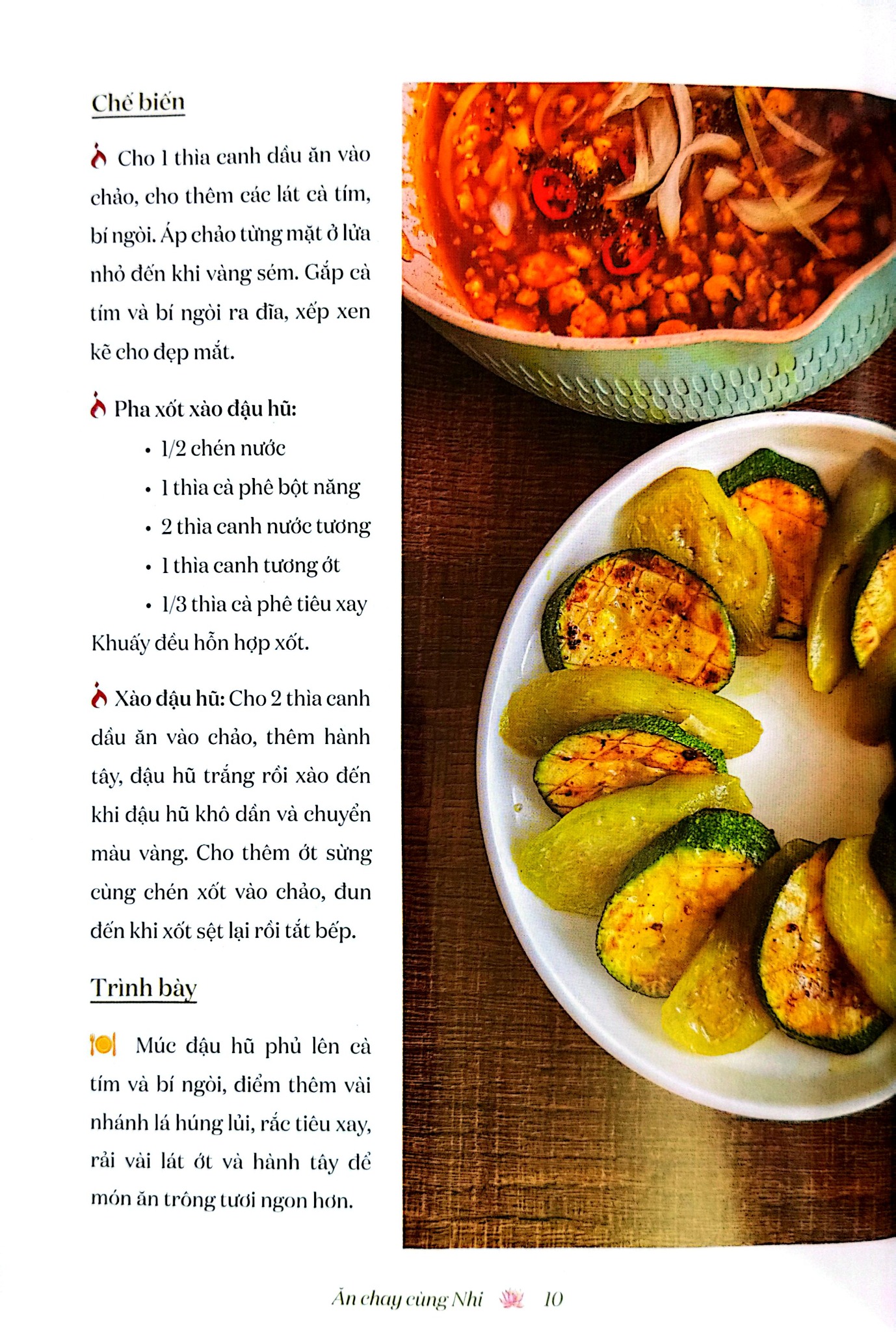 Chế biến

Cho 1 thìa canh dầu ăn vào chảo, cho thêm các lát cà tím, bí ngòi. Áp chảo từng mặt ở lửa nhỏ đến khi vàng sém. Gắp cà tím và bí ngòi ra đĩa, xếp xen kẽ cho đẹp mắt.

Pha xốt xào đậu hũ:

• 1/2 chén nước
• 1 thìa cà phê bột năng
• 2 thìa canh nước tương
• 1 thìa canh tương ớt
• 1/3 thìa cà phê tiêu xay

Khuấy đều hỗn hợp xốt.

Xào đậu hũ: Cho 2 thìa canh dầu ăn vào chảo, thêm hành tây, đậu hũ trắng rồi xào đến khi đậu hũ khô dần và chuyển màu vàng. Cho thêm ớt sừng cùng chén xốt vào chảo, đun đến khi xốt sệt lại rồi tắt bếp.

Trình bày

Múc đậu hũ phủ lên cà tím và bí ngòi, điểm thêm vài nhánh lá húng lủi, rắc tiêu xay, rải vài lát ớt và hành tây để món ăn trông tươi ngon hơn.

Ăn chay cùng Nhi 10